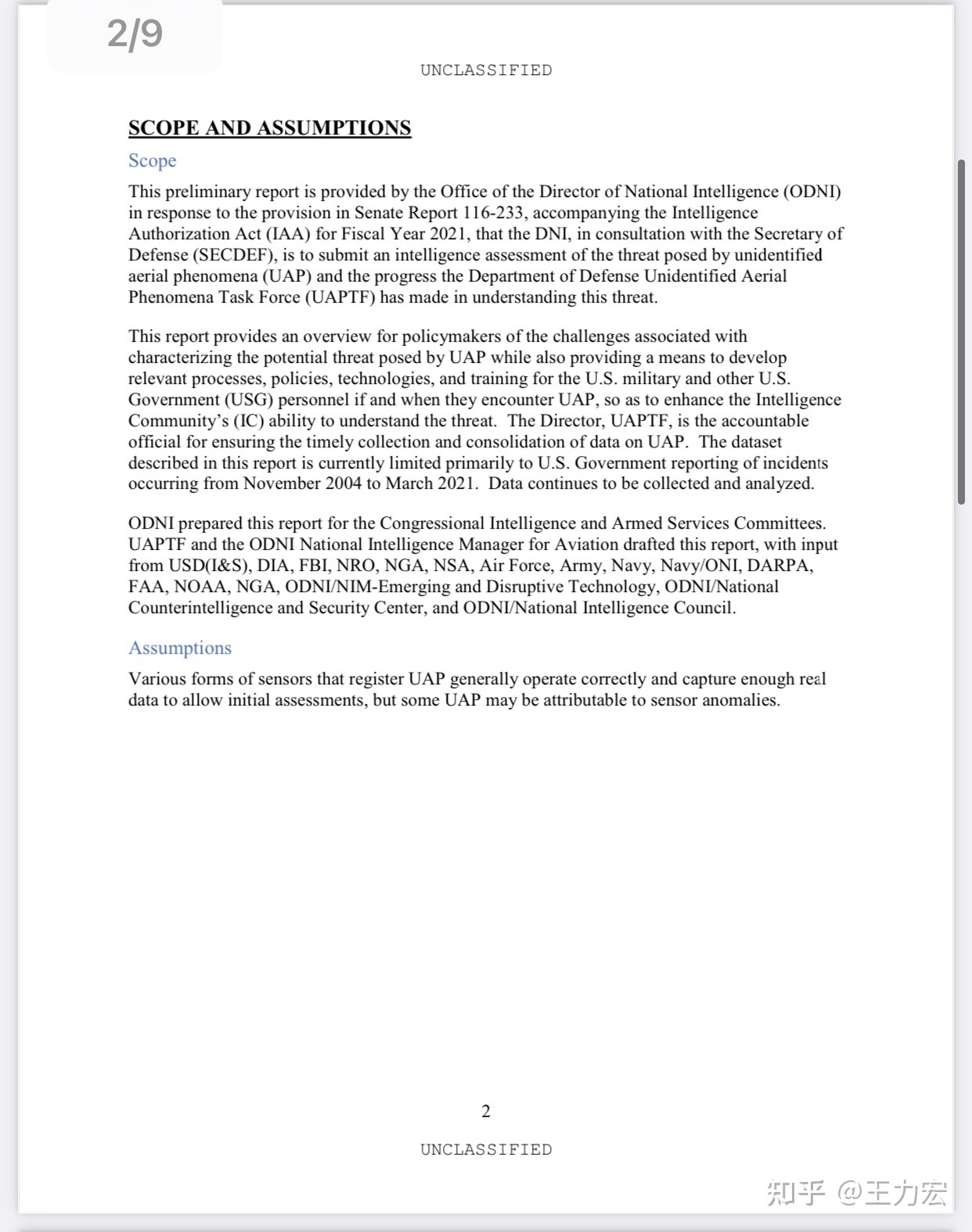 2/9

UNCLASSIFIED

SCOPE AND ASSUMPTIONS

Scope

This preliminary report is provided by the Office of the Director of National Intelligence (ODNI) in response to the provision in Senate Report 116-233, accompanying the Intelligence Authorization Act (IAA) for Fiscal Year 2021, that the DNI, in consultation with the Secretary of Defense (SECDEF), is to submit an intelligence assessment of the threat posed by unidentified aerial phenomena (UAP) and the progress the Department of Defense Unidentified Aerial Phenomena Task Force (UAPTF) has made in understanding this threat.

This report provides an overview for policymakers of the challenges associated with characterizing the potential threat posed by UAP while also providing a means to develop relevant processes, policies, technologies, and training for the U.S. military and other U.S. Government (USG) personnel if and when they encounter UAP, so as to enhance the Intelligence Community's (IC) ability to understand the threat. The Director, UAPTF, is the accountable official for ensuring the timely collection and consolidation of data on UAP. The dataset described in this report is currently limited primarily to U.S. Government reporting of incidents occurring from November 2004 to March 2021. Data continues to be collected and analyzed.

ODNI prepared this report for the Congressional Intelligence and Armed Services Committees. UAPTF and the ODNI National Intelligence Manager for Aviation drafted this report, with input from USD(I&S), DIA, FBI, NRO, NGA, NSA, Air Force, Army, Navy, Navy/ONI, DARPA, FAA, NOAA, NGA, ODNI/NIM-Emerging and Disruptive Technology, ODNI/National Counterintelligence and Security Center, and ODNI/National Intelligence Council.

Assumptions

Various forms of sensors that register UAP generally operate correctly and capture enough real data to allow initial assessments, but some UAP may be attributable to sensor anomalies.

2

UNCLASSIFIED

知乎 @王力宏